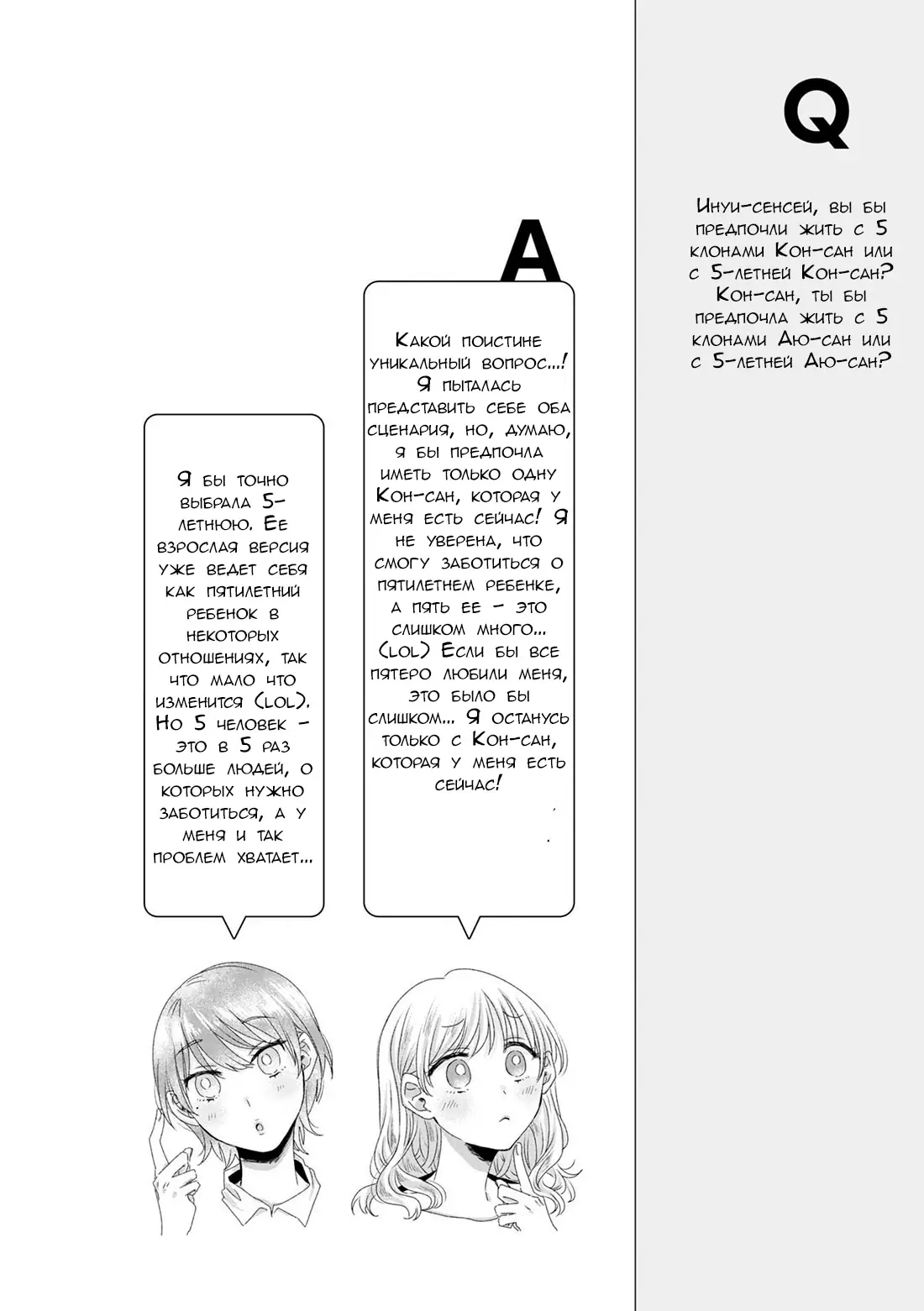 Q

Инуи-сенсей, вы бы предпочли жить с 5 клонами Кон-сан или с 5-летней Кон-сан? Кон-сан, ты бы предпочла жить с 5 клонами Аю-сан или с 5-летней Аю-сан?

A

Какой поистине уникальный вопрос...! Я пыталась представить себе оба сценария, но, думаю, я бы предпочла иметь только одну Кон-сан, которая у меня есть сейчас! Я не уверена, что смогу заботиться о пятилетнем ребенке, а пять ее - это слишком много... (lol) Если бы все пятеро любили меня, это было бы слишком... Я останусь только с Кон-сан, которая у меня есть сейчас!

Я бы точно выбрала 5-летнюю. Ее взрослая версия уже ведет себя как пятилетний ребенок в некоторых отношениях, так что мало что изменится (lol). Но 5 человек - это в 5 раз больше людей, о которых нужно заботиться, а у меня и так проблем хватает...